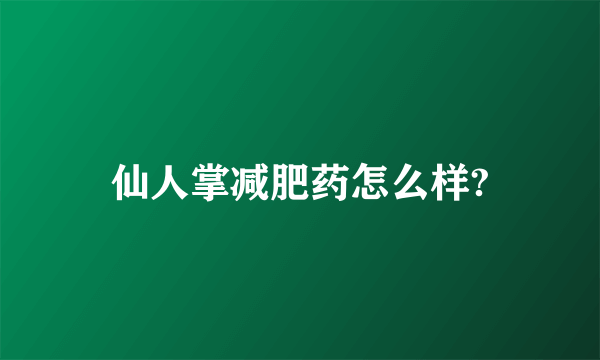 仙人掌减肥药怎么样?